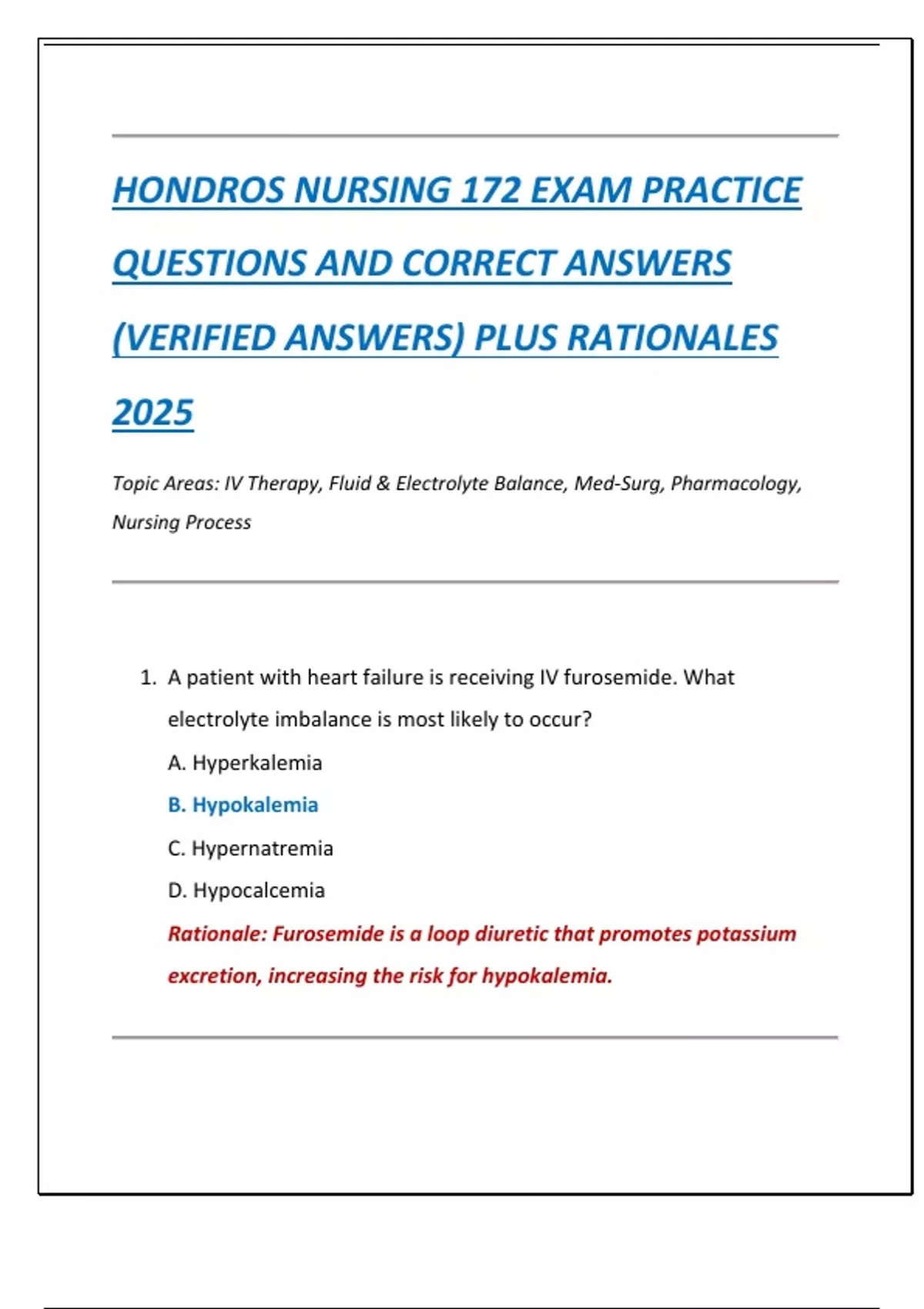 HONDROS NURSING 172 EXAM PRACTICE QUESTIONS AND CORRECT ANSWERS (VERIFIED ANSWERS) PLUS RATIONALES 2025

Topic Areas: IV Therapy, Fluid & Electrolyte Balance, Med-Surg, Pharmacology, Nursing Process

1. A patient with heart failure is receiving IV furosemide. What electrolyte imbalance is most likely to occur?

A. Hyperkalemia

B. Hypokalemia

C. Hypernatremia

D. Hypocalcemia

Rationale: Furosemide is a loop diuretic that promotes potassium excretion, increasing the risk for hypokalemia.